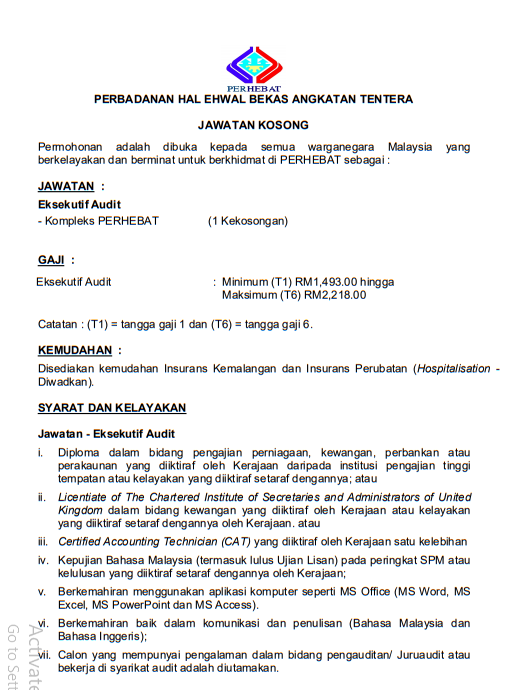 PERHEBAT

PERBADANAN HAL EHWAL BEKAS ANGKATAN TENTERA

JAWATAN KOSONG

Permohonan adalah dibuka kepada semua warganegara Malaysia yang berkelayakan dan berminat untuk berkhidmat di PERHEBAT sebagai :

JAWATAN :

Eksekutif Audit
- Kompleks PERHEBAT (1 Kekosongan)

GAJI :

Eksekutif Audit : Minimum (T1) RM1,493.00 hingga Maksimum (T6) RM2,218.00

Catatan : (T1) = tangga gaji 1 dan (T6) = tangga gaji 6.

KEMUDAHAN :

Disediakan kemudahan Insurans Kemalangan dan Insurans Perubatan (Hospitalisation - Diwadkan).

SYARAT DAN KELAYAKAN

Jawatan - Eksekutif Audit

i. Diploma dalam bidang pengajian perniagaan, kewangan, perbankan atau perakaunan yang diiktiraf oleh Kerajaan daripada institusi pengajian tinggi tempatan atau kelayakan yang diiktiraf setaraf dengannya; atau

ii. Licentiate of The Chartered Institute of Secretaries and Administrators of United Kingdom dalam bidang kewangan yang diiktiraf oleh Kerajaan atau kelayakan yang diiktiraf setaraf dengannya oleh Kerajaan. atau

iii. Certified Accounting Technician (CAT) yang diiktiraf oleh Kerajaan satu kelebihan

iv. Kepujian Bahasa Malaysia (termasuk lulus Ujian Lisan) pada peringkat SPM atau kelulusan yang diiktiraf setaraf dengannya oleh Kerajaan;

v. Berkemahiran menggunakan aplikasi komputer seperti MS Office (MS Word, MS Excel, MS PowerPoint dan MS Access).

vi. Berkemahiran baik dalam komunikasi dan penulisan (Bahasa Malaysia dan Bahasa Inggeris);

vii. Calon yang mempunyai pengalaman dalam bidang pengauditan/ Juruaudit atau bekerja di syarikat audit adalah diutamakan.

Activate
Go to Sett